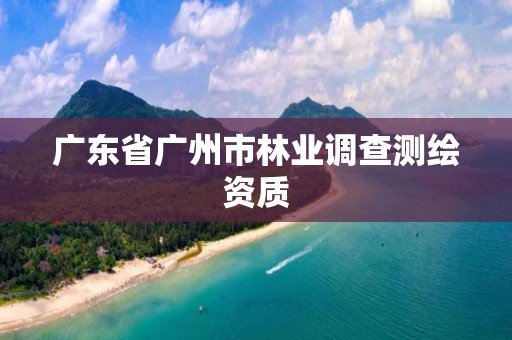 广东省广州市林业调查测绘资质